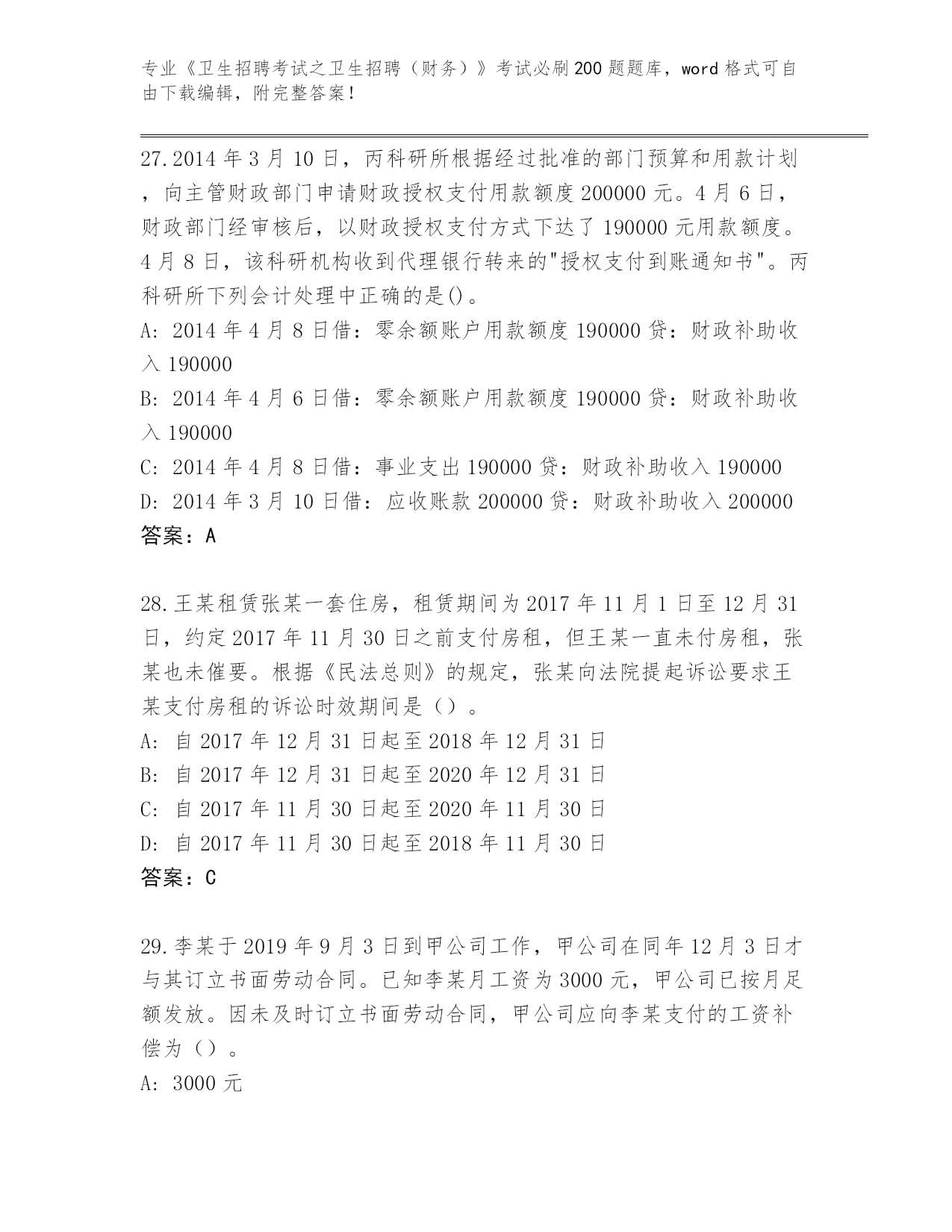 专业《卫生招聘考试之卫生招聘（财务）》考试必刷200题题库，word格式可自由下载编辑，附完整答案！

27.2014年3月10日，丙科研所根据经过批准的部门预算和用款计划，向主管财政部门申请财政授权支付用款额度200000元。4月6日，财政部门经审核后，以财政授权支付方式下达了190000元用款额度。4月8日，该科研机构收到代理银行转来的"授权支付到账通知书"。丙科研所下列会计处理中正确的是()。
A: 2014年4月8日借：零余额账户用款额度190000贷：财政补助收入190000
B: 2014年4月6日借：零余额账户用款额度190000贷：财政补助收入190000
C: 2014年4月8日借：事业支出190000贷：财政补助收入190000
D: 2014年3月10日借：应收账款200000贷：财政补助收入200000
答案：A

28.王某租赁张某一套住房，租赁期间为2017年11月1日至12月31日，约定2017年11月30日之前支付房租，但王某一直未付房租，张某也未催要。根据《民法总则》的规定，张某向法院提起诉讼要求王某支付房租的诉讼时效期间是（）。
A: 自2017年12月31日起至2018年12月31日
B: 自2017年12月31日起至2020年12月31日
C: 自2017年11月30日起至2020年11月30日
D: 自2017年11月30日起至2018年11月30日
答案：C

29.李某于2019年9月3日到甲公司工作，甲公司在同年12月3日才与其订立书面劳动合同。已知李某月工资为3000元，甲公司已按月足额发放。因未及时订立书面劳动合同，甲公司应向李某支付的工资补偿为（）。
A: 3000元